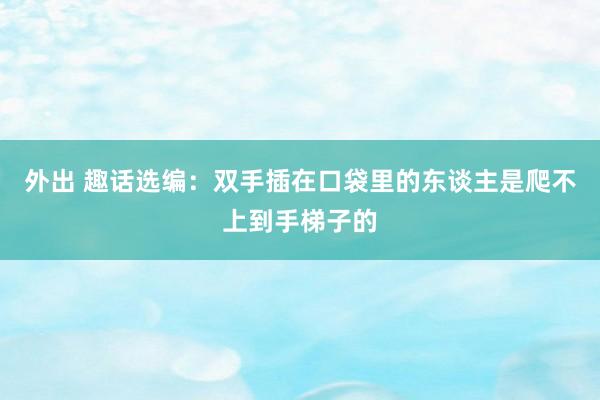 外出 趣话选编：双手插在口袋里的东谈主是爬不上到手梯子的